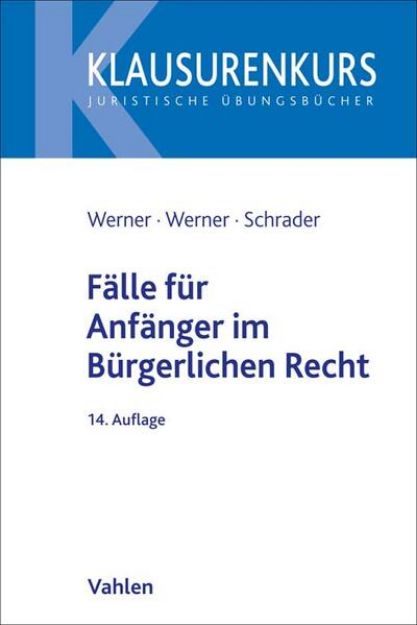 KLAUSURENKURS
JURISTISCHE ÜBUNGSBÜCHER

Werner · Werner · Schrader

Fälle für Anfänger im Bürgerlichen Recht

14. Auflage

Vahlen